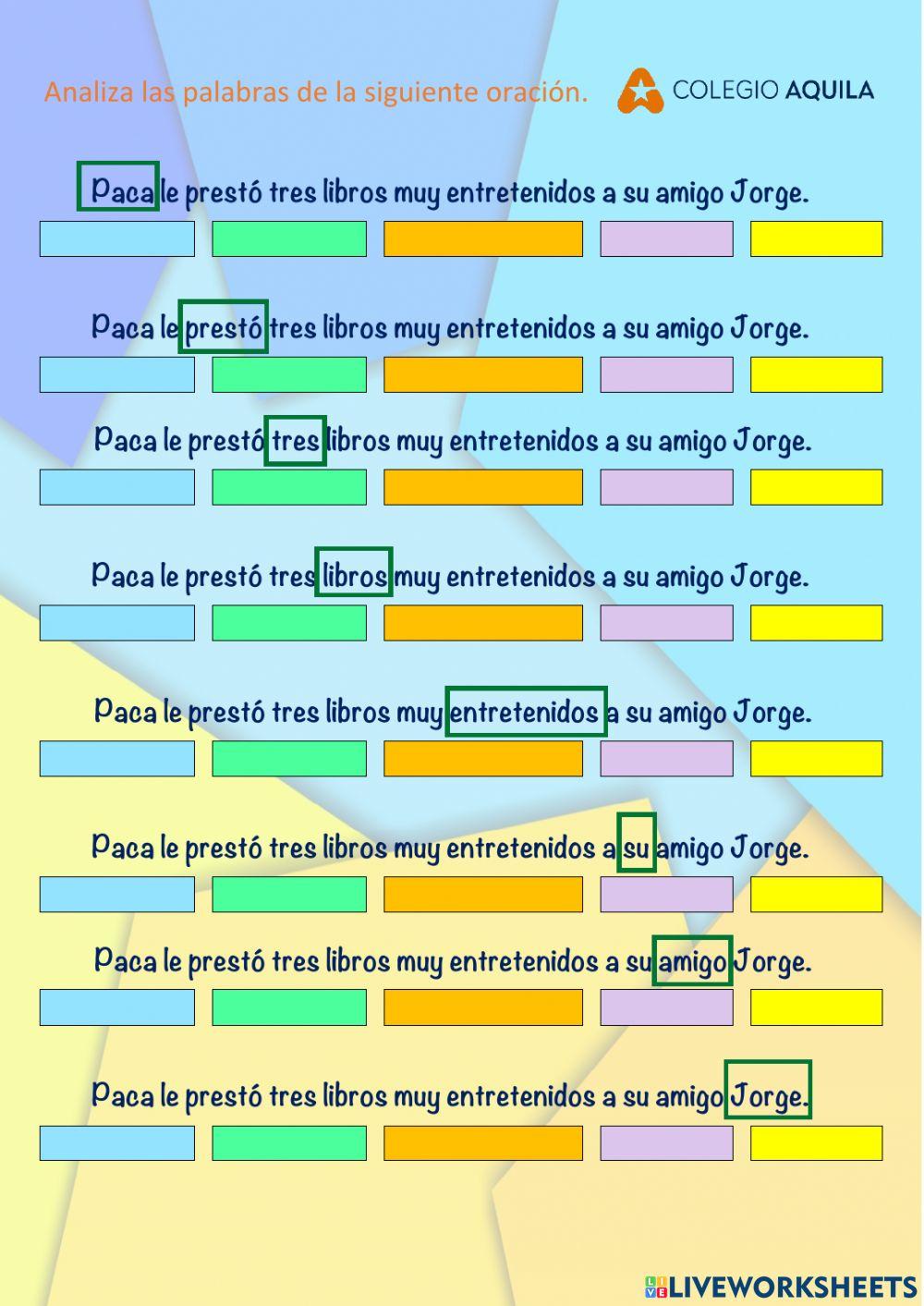 Analiza las palabras de la siguiente oración.

COLEGIO AQUILA

Paca le prestó tres libros muy entretenidos a su amigo Jorge.

Paca le prestó tres libros muy entretenidos a su amigo Jorge.

Paca le prestó tres libros muy entretenidos a su amigo Jorge.

Paca le prestó tres libros muy entretenidos a su amigo Jorge.

Paca le prestó tres libros muy entretenidos a su amigo Jorge.

Paca le prestó tres libros muy entretenidos a su amigo Jorge.

Paca le prestó tres libros muy entretenidos a su amigo Jorge.

Paca le prestó tres libros muy entretenidos a su amigo Jorge.

LIVEWORKSHEETS